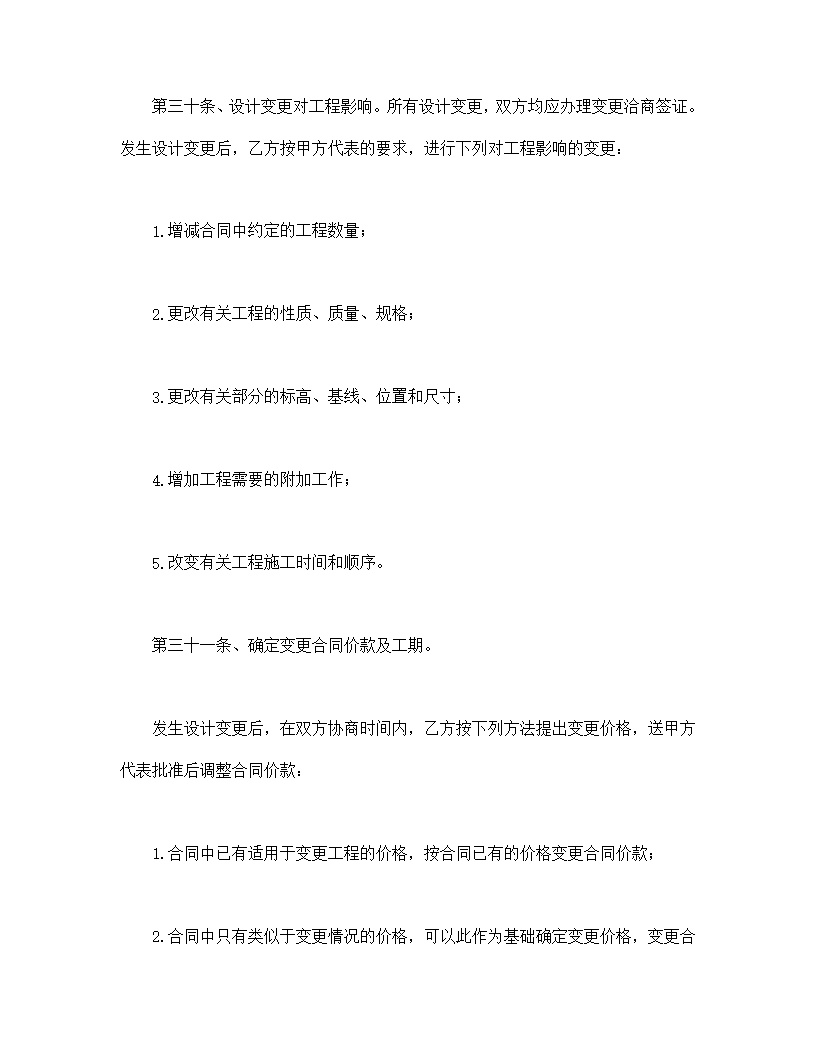 第三十条、设计变更对工程影响。所有设计变更，双方均应办理变更洽商签证。发生设计变更后，乙方按甲方代表的要求，进行下列对工程影响的变更：

1.增减合同中约定的工程数量；

2.更改有关工程的性质、质量、规格；

3.更改有关部分的标高、基线、位置和尺寸；

4.增加工程需要的附加工作；

5.改变有关工程施工时间和顺序。

第三十一条、确定变更合同价款及工期。

发生设计变更后，在双方协商时间内，乙方按下列方法提出变更价格，送甲方代表批准后调整合同价款：

1.合同中已有适用于变更工程的价格，按合同已有的价格变更合同价款；

2.合同中只有类似于变更情况的价格，可以此作为基础确定变更价格，变更合